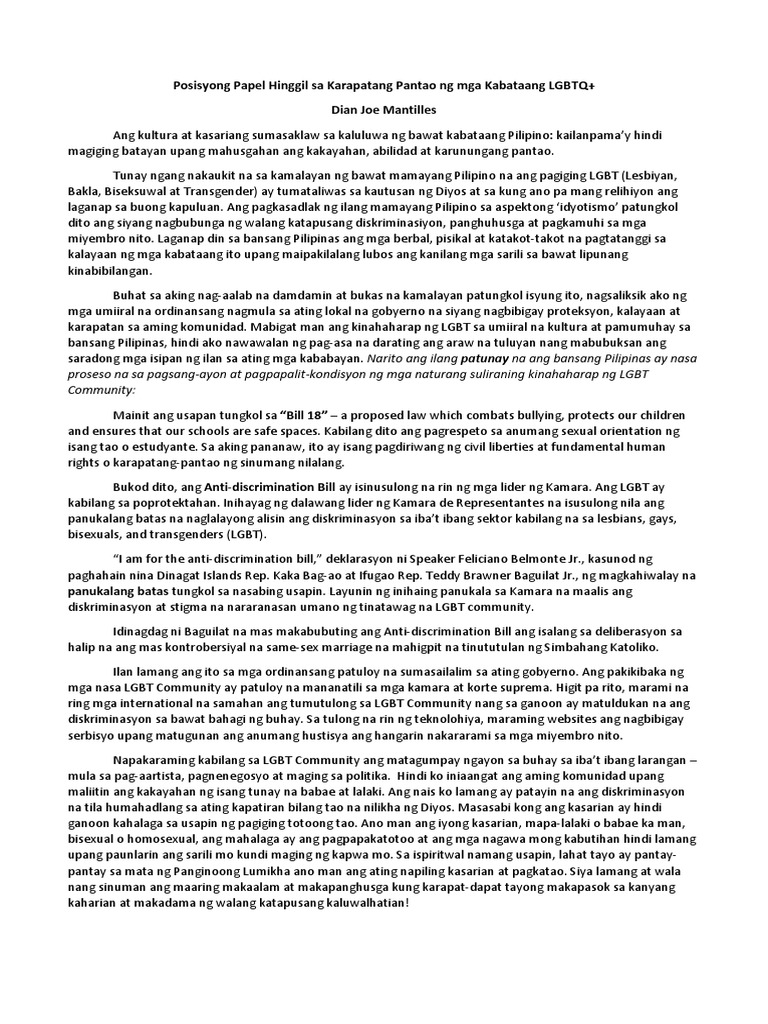 Posisyong Papel Hinggil sa Karapatang Pantao ng mga Kabataang LGBTQ+

Dian Joe Mantilles

Ang kultura at kasariang sumasaklaw sa kaluluwa ng bawat kabataang Pilipino: kailanpama'y hindi magiging batayan upang mahusgahan ang kakayahan, abilidad at karunungang pantao.

Tunay ngang nakaukit na sa kamalayan ng bawat mamayang Pilipino na ang pagiging LGBT (Lesbiyan, Bakla, Biseksuwal at Transgender) ay tumataliwas sa kautusan ng Diyos at sa kung ano pa mang relihiyon ang laganap sa buong kapuluan. Ang pagkasadlak ng ilang mamayang Pilipino sa aspektong 'idyotismo' patungkol dito ang siyang nagbubunga ng walang katapusang diskriminasiyon, panghuhusga at pagkamuhi sa mga miyembro nito. Laganap din sa bansang Pilipinas ang mga berbal, pisikal at katakot-takot na pagtatanggi sa kalayaan ng mga kabataang ito upang maipakilalang lubos ang kanilang mga sarili sa bawat lipunang kinabibilangan.

Buhat sa aking nag-aalab na damdamin at bukas na kamalayan patungkol isyung ito, nagsaliksik ako ng mga umiiral na ordinansang nagmula sa ating lokal na gobyerno na siyang nagbibigay proteksyon, kalayaan at karapatan sa aming komunidad. Mabigat man ang kinahaharap ng LGBT sa umiiral na kultura at pamumuhay sa bansang Pilipinas, hindi ako nawawalan ng pag-asa na darating ang araw na tuluyan nang mabubuksan ang saradong mga isipan ng ilan sa ating mga kababayan. Narito ang ilang patunay na ang bansang Pilipinas ay nasa proseso na sa pagsang-ayon at pagpapalit-kondisyon ng mga naturang suliraning kinahaharap ng LGBT Community:

Mainit ang usapan tungkol sa "Bill 18" – a proposed law which combats bullying, protects our children and ensures that our schools are safe spaces. Kabilang dito ang pagrespeto sa anumang sexual orientation ng isang tao o estudyante. Sa aking pananaw, ito ay isang pagdiriwang ng civil liberties at fundamental human rights o karapatang-pantao ng sinumang nilalang.

Bukod dito, ang Anti-discrimination Bill ay isinusulong na rin ng mga lider ng Kamara. Ang LGBT ay kabilang sa poprotektahan. Inihayag ng dalawang lider ng Kamara de Representantes na isusulong nila ang panukalang batas na naglalayong alisin ang diskriminasyon sa iba't ibang sektor kabilang na sa lesbians, gays, bisexuals, and transgenders (LGBT).

"I am for the anti-discrimination bill," deklarasyon ni Speaker Feliciano Belmonte Jr., kasunod ng paghahain nina Dinagat Islands Rep. Kaka Bag-ao at Ifugao Rep. Teddy Brawner Baguilat Jr., ng magkahiwalay na panukalang batas tungkol sa nasabing usapin. Layunin ng inihaing panukala sa Kamara na maalis ang diskriminasyon at stigma na nararanasan umano ng tinatawag na LGBT community.

Idinagdag ni Baguilat na mas makabubuting ang Anti-discrimination Bill ang isalang sa deliberasyon sa halip na ang mas kontrobersiyal na same-sex marriage na mahigpit na tinututulan ng Simbahang Katoliko.

Ilan lamang ang ito sa mga ordinansang patuloy na sumasailalim sa ating gobyerno. Ang pakikibaka ng mga nasa LGBT Community ay patuloy na mananatili sa mga kamara at korte suprema. Higit pa rito, marami na ring mga international na samahan ang tumutulong sa LGBT Community nang sa ganoon ay matuldukan na ang diskriminasyon sa bawat bahagi ng buhay. Sa tulong na rin ng teknolohiya, maraming websites ang nagbibigay serbisyo upang matugunan ang anumang hustisya ang hangarin nakararami sa mga miyembro nito.

Napakaraming kabilang sa LGBT Community ang matagumpay ngayon sa buhay sa iba't ibang larangan – mula sa pag-aartista, pagnenegosyo at maging sa politika. Hindi ko iniaangat ang aming komunidad upang maliitin ang kakayahan ng isang tunay na babae at lalaki. Ang nais ko lamang ay patayin na ang diskriminasyon na tila humahadlang sa ating kapatiran bilang tao na nilikha ng Diyos. Masasabi kong ang kasarian ay hindi ganoon kahalaga sa usapin ng pagiging totoong tao. Ano man ang iyong kasarian, mapa-lalaki o babae ka man, bisexual o homosexual, ang mahalaga ay ang pagpapakatotoo at ang mga nagawa mong kabutihan hindi lamang upang paunlarin ang sarili mo kundi maging ng kapwa mo. Sa ispiritwal namang usapin, lahat tayo ay pantay-pantay sa mata ng Panginoong Lumikha ano man ang ating napiling kasarian at pagkatao. Siya lamang at wala nang sinuman ang maaring makaalam at makapanghusga kung karapat-dapat tayong makapasok sa kanyang kaharian at makadama ng walang katapusang kaluwalhatian!